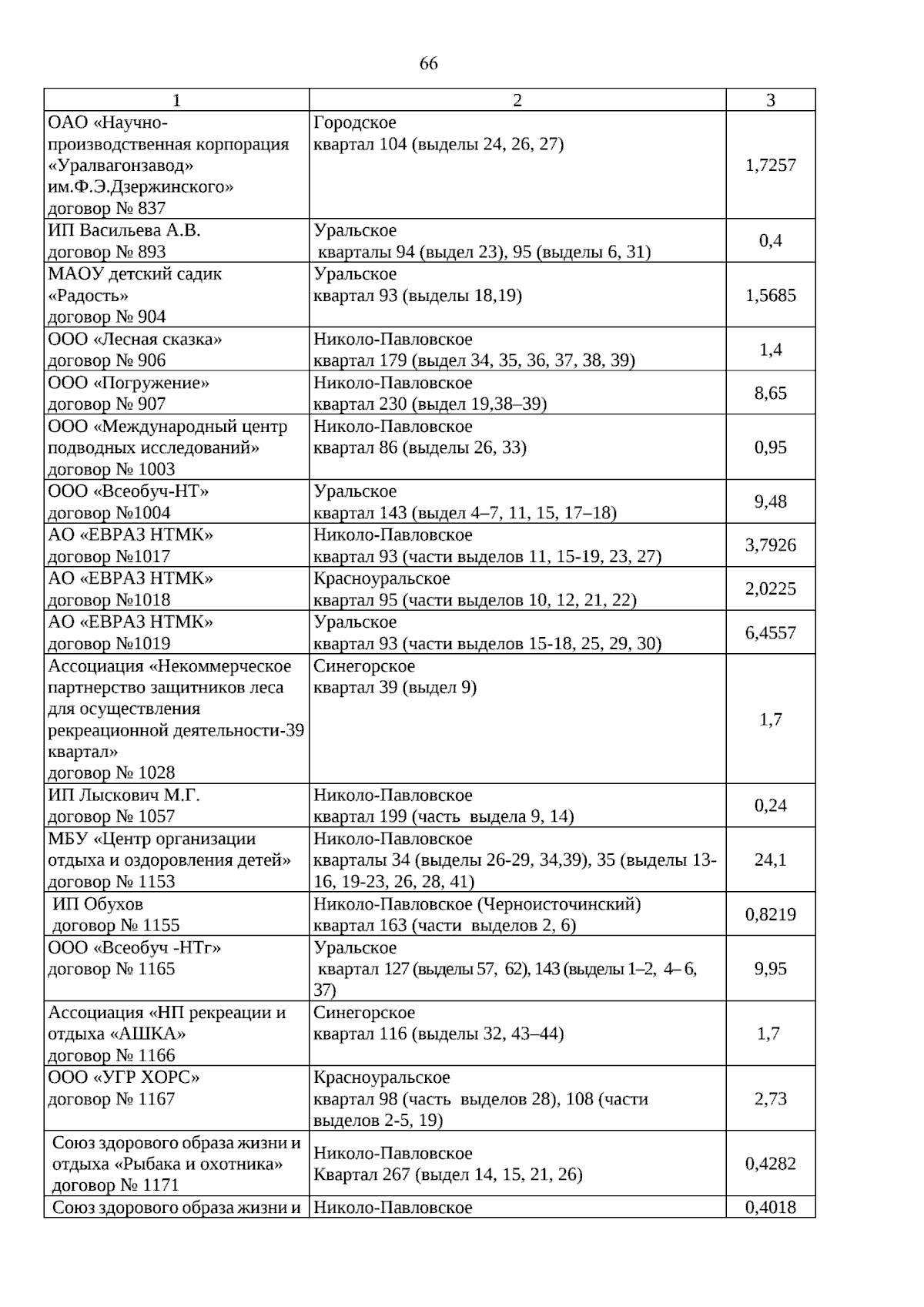 66

| 1 | 2 | 3 |
|---|---|---|
| ОАО «Научно-производственная корпорация «Уралвагонзавод» им.Ф.Э.Дзержинского» договор № 837 | Городское квартал 104 (выделы 24, 26, 27) | 1,7257 |
| ИП Васильева А.В. договор № 893 | Уральское кварталы 94 (выдел 23), 95 (выделы 6, 31) | 0,4 |
| МАОУ детский садик «Радость» договор № 904 | Уральское квартал 93 (выделы 18,19) | 1,5685 |
| ООО «Лесная сказка» договор № 906 | Николо-Павловское квартал 179 (выдел 34, 35, 36, 37, 38, 39) | 1,4 |
| ООО «Погружение» договор № 907 | Николо-Павловское квартал 230 (выдел 19,38–39) | 8,65 |
| ООО «Международный центр подводных исследований» договор № 1003 | Николо-Павловское квартал 86 (выделы 26, 33) | 0,95 |
| ООО «Всеобуч-НТ» договор №1004 | Уральское квартал 143 (выдел 4–7, 11, 15, 17–18) | 9,48 |
| АО «ЕВРАЗ НТМК» договор №1017 | Николо-Павловское квартал 93 (части выделов 11, 15-19, 23, 27) | 3,7926 |
| АО «ЕВРАЗ НТМК» договор №1018 | Красноуральское квартал 95 (части выделов 10, 12, 21, 22) | 2,0225 |
| АО «ЕВРАЗ НТМК» договор №1019 | Уральское квартал 93 (части выделов 15-18, 25, 29, 30) | 6,4557 |
| Ассоциация «Некоммерческое партнерство защитников леса для осуществления рекреационной деятельности-39 квартал» договор № 1028 | Синегорское квартал 39 (выдел 9) | 1,7 |
| ИП Лыскович М.Г. договор № 1057 | Николо-Павловское квартал 199 (часть выдела 9, 14) | 0,24 |
| МБУ «Центр организации отдыха и оздоровления детей» договор № 1153 | Николо-Павловское кварталы 34 (выделы 26-29, 34,39), 35 (выделы 13-16, 19-23, 26, 28, 41) | 24,1 |
| ИП Обухов договор № 1155 | Николо-Павловское (Черноисточинский) квартал 163 (части выделов 2, 6) | 0,8219 |
| ООО «Всеобуч -НТг» договор № 1165 | Уральское квартал 127 (выделы 57, 62), 143 (выделы 1–2, 4– 6, 37) | 9,95 |
| Ассоциация «НП рекреации и отдыха «АШКА» договор № 1166 | Синегорское квартал 116 (выделы 32, 43–44) | 1,7 |
| ООО «УГР ХОРС» договор № 1167 | Красноуральское квартал 98 (часть выделов 28), 108 (части выделов 2-5, 19) | 2,73 |
| Союз здорового образа жизни и отдыха «Рыбака и охотника» договор № 1171 | Николо-Павловское Квартал 267 (выдел 14, 15, 21, 26) | 0,4282 |
| Союз здорового образа жизни и | Николо-Павловское | 0,4018 |